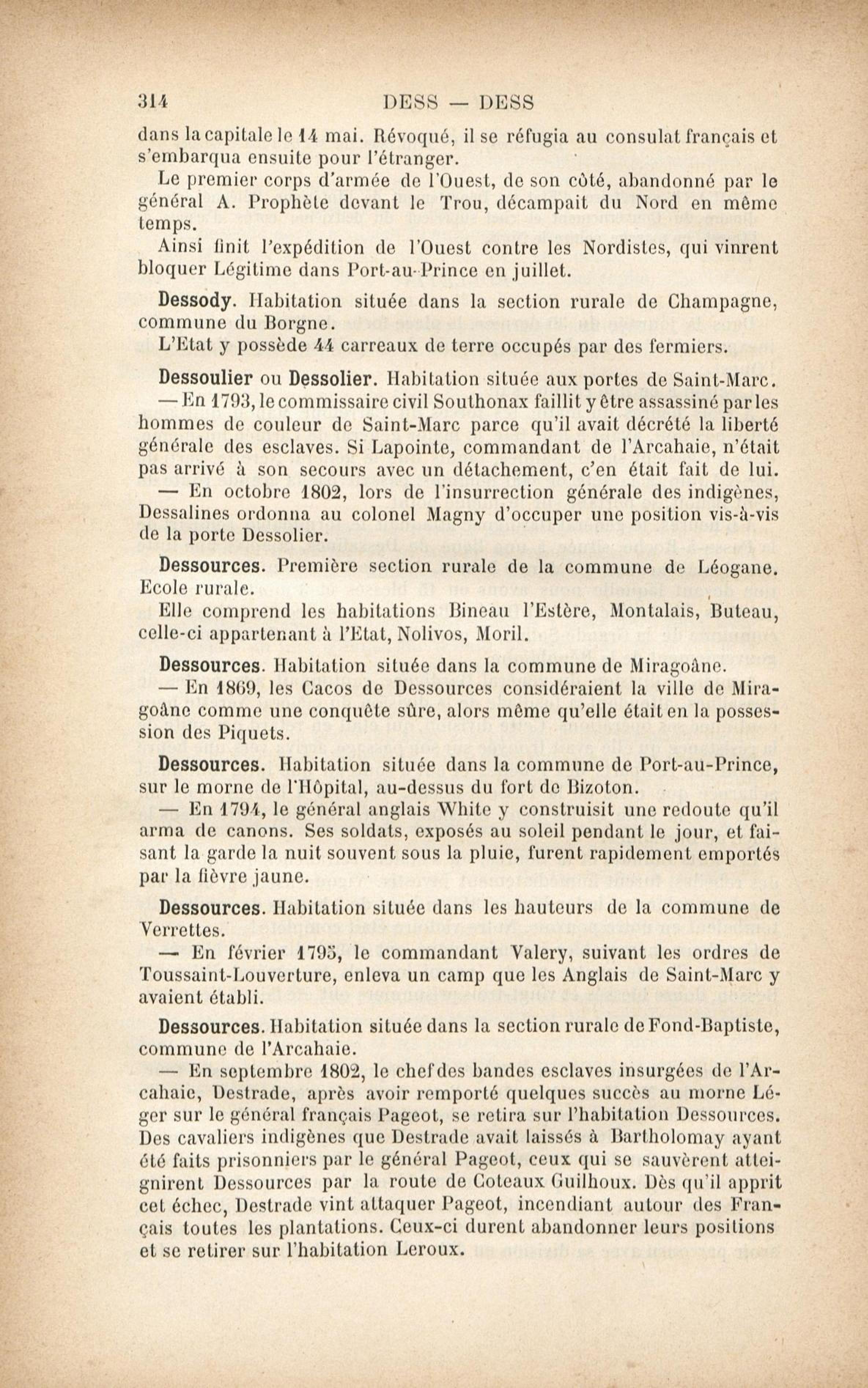 314 DESS — DESS

dans la capitale le 14 mai. Révoqué, il se réfugia au consulat français et s'embarqua ensuite pour l'étranger.

Le premier corps d'armée de l'Ouest, de son côté, abandonné par le général A. Prophète devant le Trou, décampait du Nord en même temps.

Ainsi finit l'expédition de l'Ouest contre les Nordistes, qui vinrent bloquer Légitime dans Port-au-Prince en juillet.

Dessody. Habitation située dans la section rurale de Champagne, commune du Borgne.

L'Etat y possède 44 carreaux de terre occupés par des fermiers.

Dessoulier ou Dessolier. Habitation située aux portes de Saint-Marc. — En 1793, le commissaire civil Southonax faillit y être assassiné par les hommes de couleur de Saint-Marc parce qu'il avait décrété la liberté générale des esclaves. Si Lapointe, commandant de l'Arcahaie, n'était pas arrivé à son secours avec un détachement, c'en était fait de lui.

— En octobre 1802, lors de l'insurrection générale des indigènes, Dessalines ordonna au colonel Magny d'occuper une position vis-à-vis de la porte Dessolier.

Dessources. Première section rurale de la commune de Léogane. Ecole rurale.

Elle comprend les habitations Bineau l'Estère, Montalais, Buteau, celle-ci appartenant à l'Etat, Nolivos, Moril.

Dessources. Habitation située dans la commune de Miragoâne.

— En 1869, les Cacos de Dessources considéraient la ville de Miragoâne comme une conquête sûre, alors même qu'elle était en la possession des Piquets.

Dessources. Habitation située dans la commune de Port-au-Prince, sur le morne de l'Hôpital, au-dessus du fort de Bizoton.

— En 1794, le général anglais White y construisit une redoute qu'il arma de canons. Ses soldats, exposés au soleil pendant le jour, et faisant la garde la nuit souvent sous la pluie, furent rapidement emportés par la fièvre jaune.

Dessources. Habitation située dans les hauteurs de la commune de Verrettes.

— En février 1795, le commandant Valery, suivant les ordres de Toussaint-Louverture, enleva un camp que les Anglais de Saint-Marc y avaient établi.

Dessources. Habitation située dans la section rurale de Fond-Baptiste, commune de l'Arcahaie.

— En septembre 1802, le chef des bandes esclaves insurgées de l'Arcahaie, Destrade, après avoir remporté quelques succès au morne Léger sur le général français Pageot, se retira sur l'habitation Dessources. Des cavaliers indigènes que Destrade avait laissés à Bartholomay ayant été faits prisonniers par le général Pageot, ceux qui se sauvèrent atteignirent Dessources par la route de Coteaux Guilhoux. Dès qu'il apprit cet échec, Destrade vint attaquer Pageot, incendiant autour des Français toutes les plantations. Ceux-ci durent abandonner leurs positions et se retirer sur l'habitation Leroux.